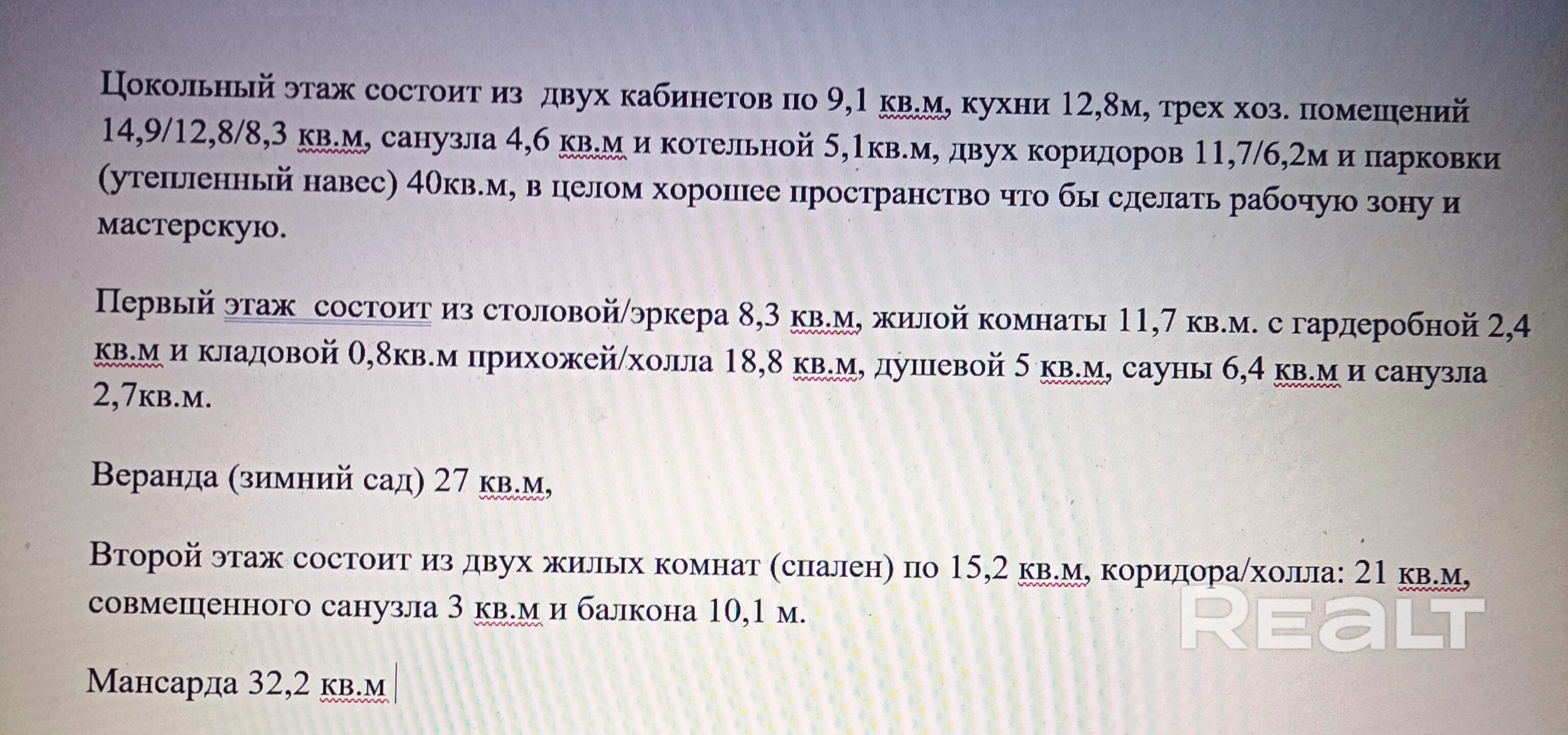 Цокольный этаж состоит из двух кабинетов по 9,1 кв.м, кухни 12,8м, трех хоз. помещений 14,9/12,8/8,3 кв.м, санузла 4,6 кв.м и котельной 5,1кв.м, двух коридоров 11,7/6,2м и парковки (утепленный навес) 40кв.м, в целом хорошее пространство что бы сделать рабочую зону и мастерскую.

Первый этаж состоит из столовой/эркера 8,3 кв.м, жилой комнаты 11,7 кв.м. с гардеробной 2,4 кв.м и кладовой 0,8кв.м прихожей/холла 18,8 кв.м, душевой 5 кв.м, сауны 6,4 кв.м и санузла 2,7кв.м.

Веранда (зимний сад) 27 кв.м,

Второй этаж состоит из двух жилых комнат (спален) по 15,2 кв.м, коридора/холла: 21 кв.м, совмещенного санузла 3 кв.м и балкона 10,1 м.

Мансарда 32,2 кв.м

REALT